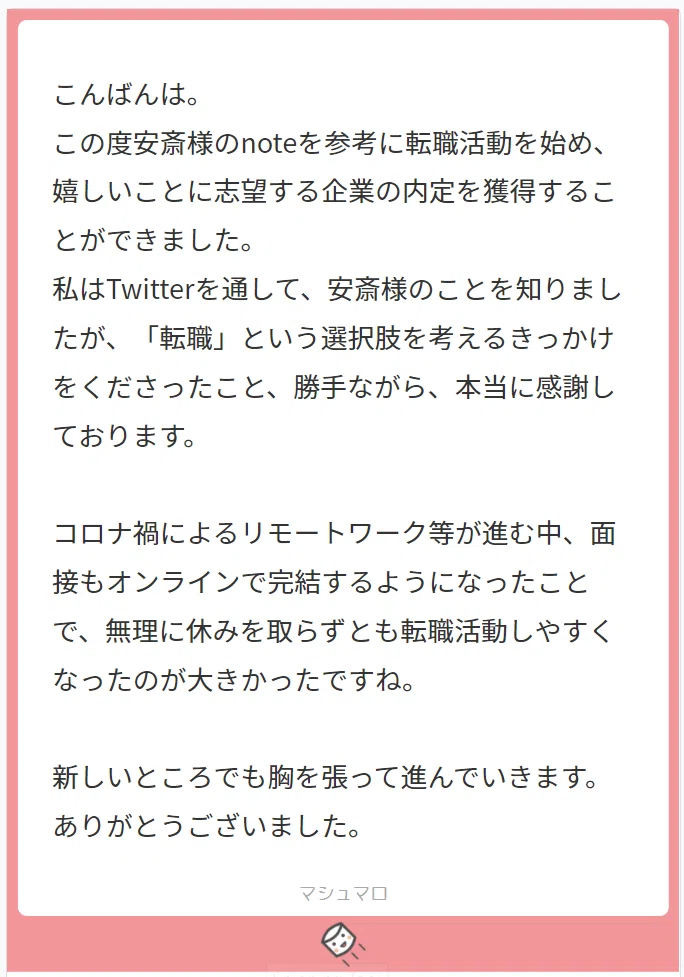 こんばんは。
この度安斎様のnoteを参考に転職活動を始め、嬉しいことに志望する企業の内定を獲得することができました。
私はTwitterを通して、安斎様のことを知りましたが、「転職」という選択肢を考えるきっかけをくださったこと、勝手ながら、本当に感謝しております。

コロナ禍によるリモートワーク等が進む中、面接もオンラインで完結するようになったことで、無理に休みを取らずとも転職活動しやすくなったのが大きかったですね。

新しいところでも胸を張って進んでいきます。
ありがとうございました。

マシュマロ